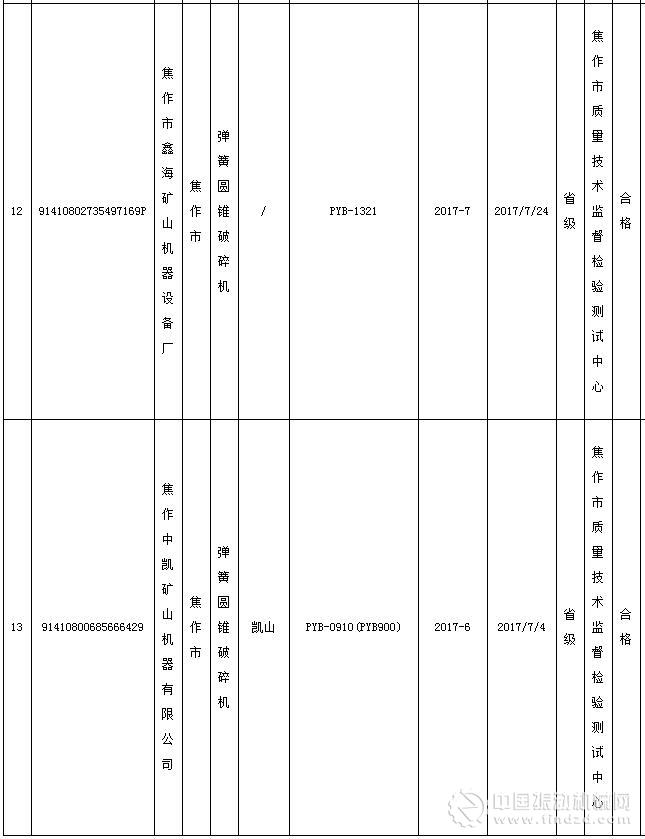 | 12 | 91410802735497169P | 焦作市鑫海矿山机器设备厂 | 焦作市 | 弹簧圆锥破碎机 | / | PYB-1321 | 2017-7 | 2017/7/24 | 省级 | 焦作市质量技术监督检验测试中心 | 合格 |
|---|---|---|---|---|---|---|---|---|---|---|---|
| 13 | 91410800685666429 | 焦作中凯矿山机器有限公司 | 焦作市 | 弹簧圆锥破碎机 | 凯山 | PYB-0910(PYB900) | 2017-6 | 2017/7/4 | 省级 | 焦作市质量技术监督检验测试中心 | 合格 |

中国振动机械网
www.findzd.com